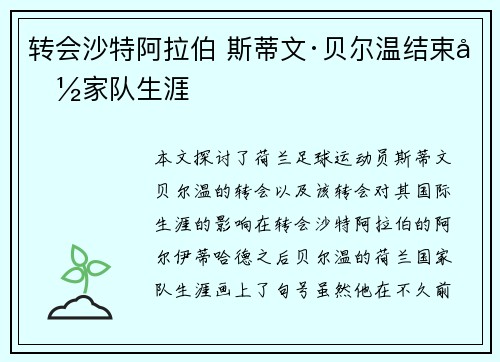 转会沙特阿拉伯 斯蒂文·贝尔温结束å½家队生涯

本文探讨了荷兰足球运动员斯蒂文贝尔温的转会以及该转会对其国际生涯的影响在转会沙特阿拉伯的阿尔伊蒂哈德之后贝尔温的荷兰国家队生涯画上了句号虽然他在不久前